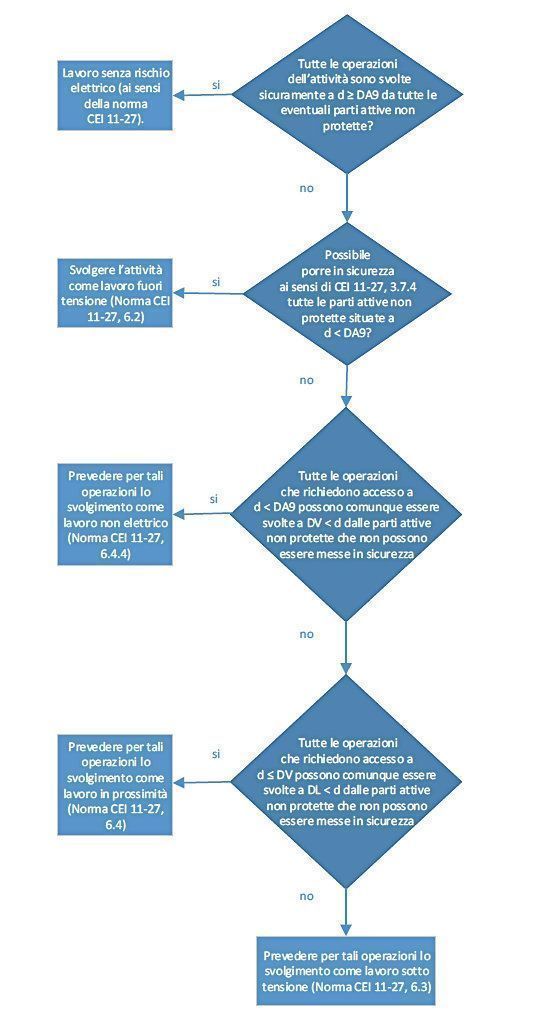 Tutte le operazioni dell'attività sono svolte sicuramente a d ≥ DA9 da tutte le eventuali parti attive non protette?

si

Lavoro senza rischio elettrico (ai sensi della norma CEI 11-27).

no

Possibile porre in sicurezza ai sensi di CEI 11-27, 3.7.4 tutte le parti attive non protette situate a d < DA9?

si

Svolgere l'attività come lavoro fuori tensione (Norma CEI 11-27, 6.2)

no

Tutte le operazioni che richiedono accesso a d < DA9 possono comunque essere svolte a DV < d dalle parti attive non protette che non possono essere messe in sicurezza

si

Prevedere per tali operazioni lo svolgimento come lavoro non elettrico (Norma CEI 11-27, 6.4.4)

no

Tutte le operazioni che richiedono accesso a d ≤ DV possono comunque essere svolte a DL < d dalle parti attive non protette che non possono essere messe in sicurezza

si

Prevedere per tali operazioni lo svolgimento come lavoro in prossimità (Norma CEI 11-27, 6.4)

no

Prevedere per tali operazioni lo svolgimento come lavoro sotto tensione (Norma CEI 11-27, 6.3)